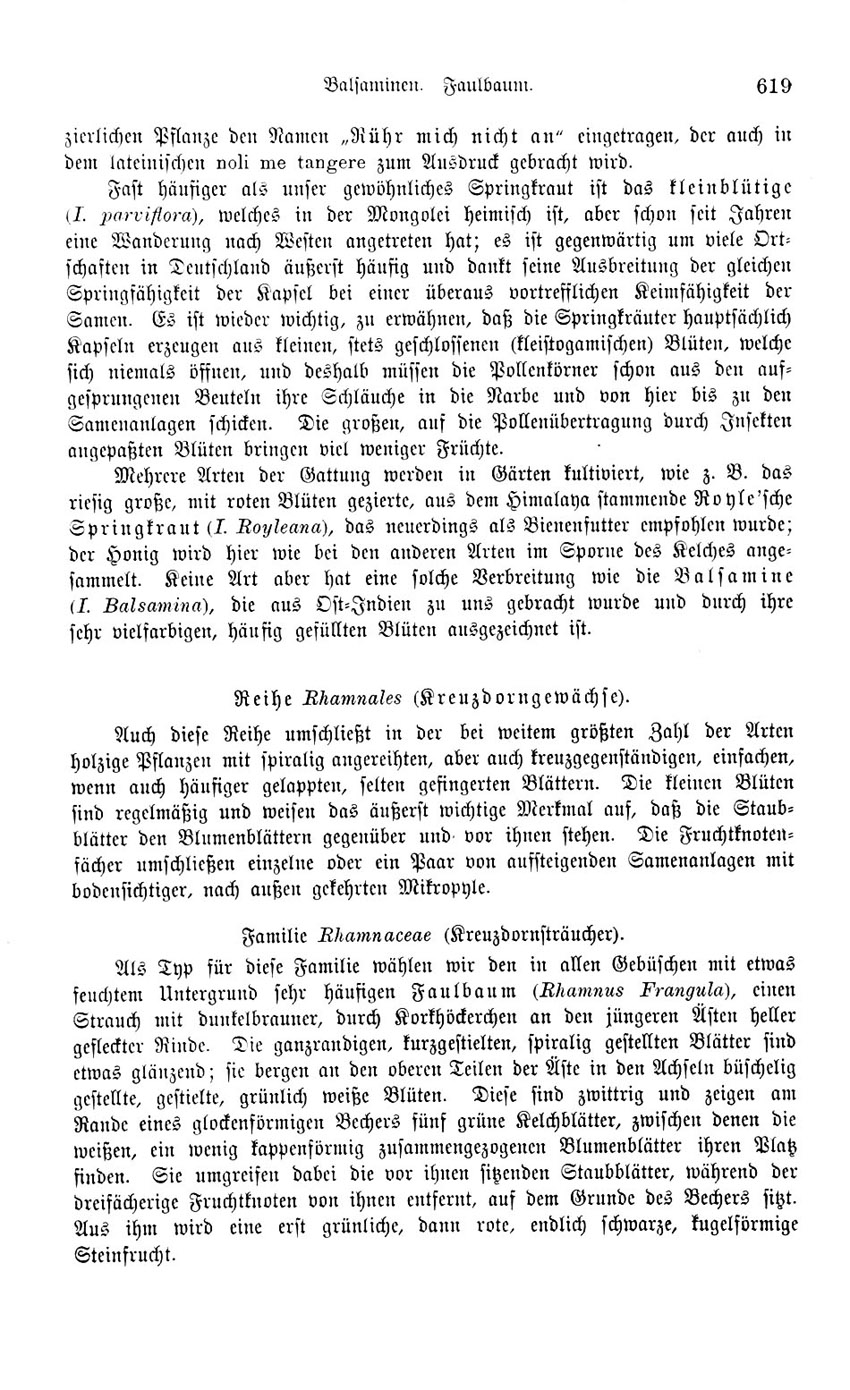 Balsaminen. Faulbaum. 619

zierlichen Pflanze den Namen „Rühr mich nicht an“ eingetragen, der auch in dem lateinischen noli me tangere zum Ausdruck gebracht wird.

Fast häufiger als unser gewöhnliches Springkraut ist das kleinblütige (I. parviflora), welches in der Mongolei heimisch ist, aber schon seit Jahren eine Wanderung nach Westen angetreten hat; es ist gegenwärtig um viele Ortschaften in Deutschland äußerst häufig und dankt seine Ausbreitung der gleichen Springfähigkeit der Kapsel bei einer überaus vortrefflichen Keimfähigkeit der Samen. Es ist wieder wichtig, zu erwähnen, daß die Springkräuter hauptsächlich Kapseln erzeugen aus kleinen, stets geschlossenen (kleistogamischen) Blüten, welche sich niemals öffnen, und deshalb müssen die Pollenkörner schon aus den aufgesprungenen Beuteln ihre Schläuche in die Narbe und von hier bis zu den Samenanlagen schicken. Die großen, auf die Pollenübertragung durch Insekten angepaßten Blüten bringen viel weniger Früchte.

Mehrere Arten der Gattung werden in Gärten kultiviert, wie z. B. das riesig große, mit roten Blüten gezierte, aus dem Himalaya stammende Royle'sche Springkraut (I. Royleana), das neuerdings als Bienenfutter empfohlen wurde; der Honig wird hier wie bei den anderen Arten im Sporne des Kelches angesammelt. Keine Art aber hat eine solche Verbreitung wie die Balsamine (I. Balsamina), die aus Ost-Indien zu uns gebracht wurde und durch ihre sehr vielfarbigen, häufig gefüllten Blüten ausgezeichnet ist.

Reihe Rhamnales (Kreuzdorngewächse).

Auch diese Reihe umschließt in der bei weitem größten Zahl der Arten holzige Pflanzen mit spiralig angereihten, aber auch kreuzgegenständigen, einfachen, wenn auch häufiger gelappten, selten gefingerten Blättern. Die kleinen Blüten sind regelmäßig und weisen das äußerst wichtige Merkmal auf, daß die Staubblätter den Blumenblättern gegenüber und vor ihnen stehen. Die Fruchtknotenfächer umschließen einzelne oder ein Paar von aufsteigenden Samenanlagen mit bodensichtiger, nach außen gekehrten Mikropyle.

Familie Rhamnaceae (Kreuzdornsträucher).

Als Typ für diese Familie wählen wir den in allen Gebüschen mit etwas feuchtem Untergrund sehr häufigen Faulbaum (Rhamnus Frangula), einen Strauch mit dunkelbrauner, durch Korkhöckerchen an den jüngeren Ästen heller gefleckter Rinde. Die ganzrandigen, kurzgestielten, spiralig gestellten Blätter sind etwas glänzend; sie bergen an den oberen Teilen der Äste in den Achseln büschelig gestellte, gestielte, grünlich weiße Blüten. Diese sind zwittrig und zeigen am Rande eines glockenförmigen Bechers fünf grüne Kelchblätter, zwischen denen die weißen, ein wenig kappenförmig zusammengezogenen Blumenblätter ihren Platz finden. Sie umgreifen dabei die vor ihnen sitzenden Staubblätter, während der dreifächerige Fruchtknoten von ihnen entfernt, auf dem Grunde des Bechers sitzt. Aus ihm wird eine erst grünliche, dann rote, endlich schwarze, kugelförmige Steinfrucht.